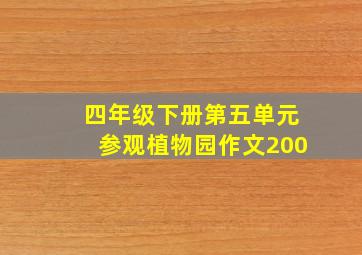 四年级下册第五单元
参观植物园作文200